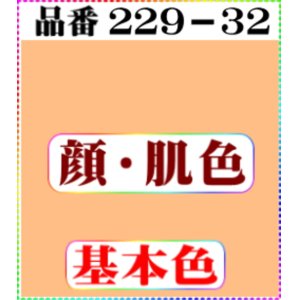 品番 229－32

顔・肌色

基本色